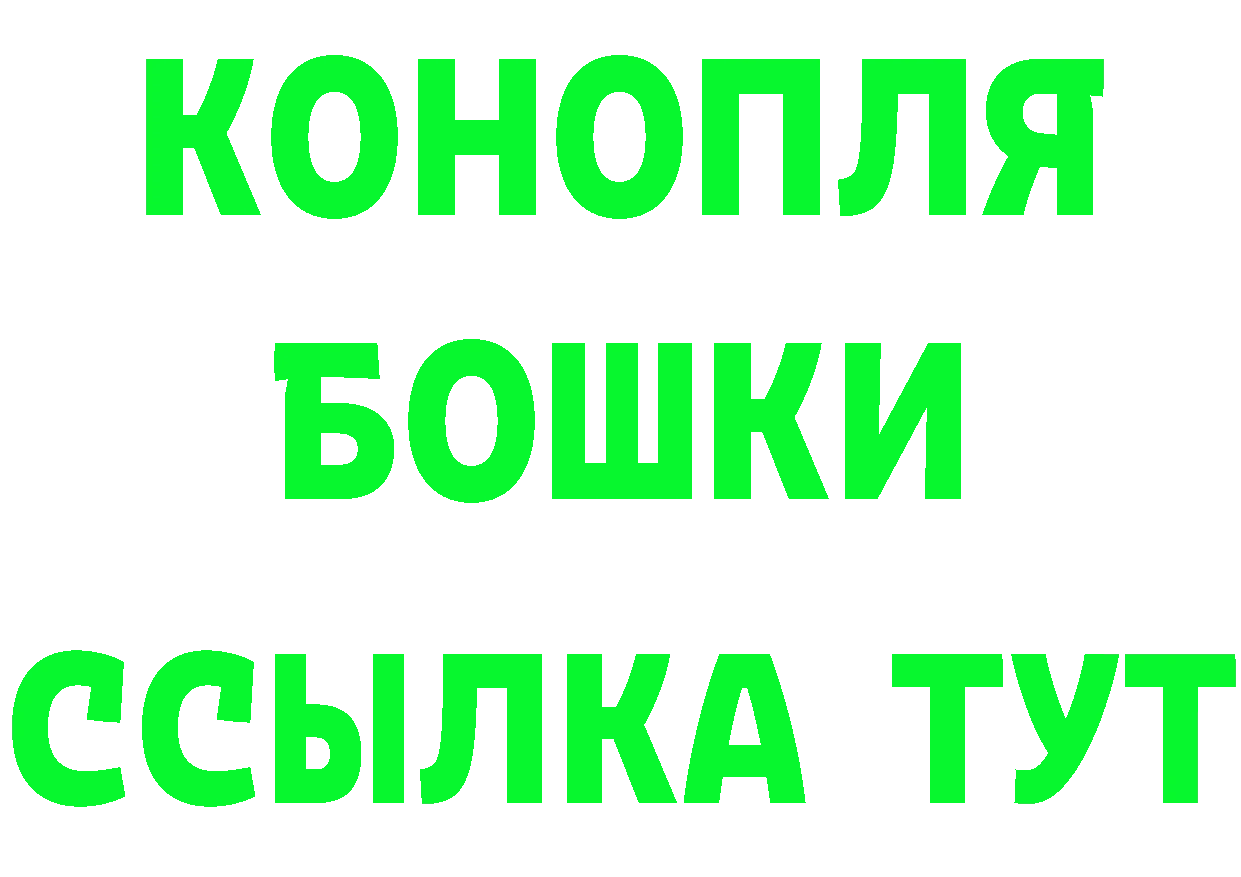 КОНОПЛЯ
БОШКИ
ССЫЛКА ТУТ